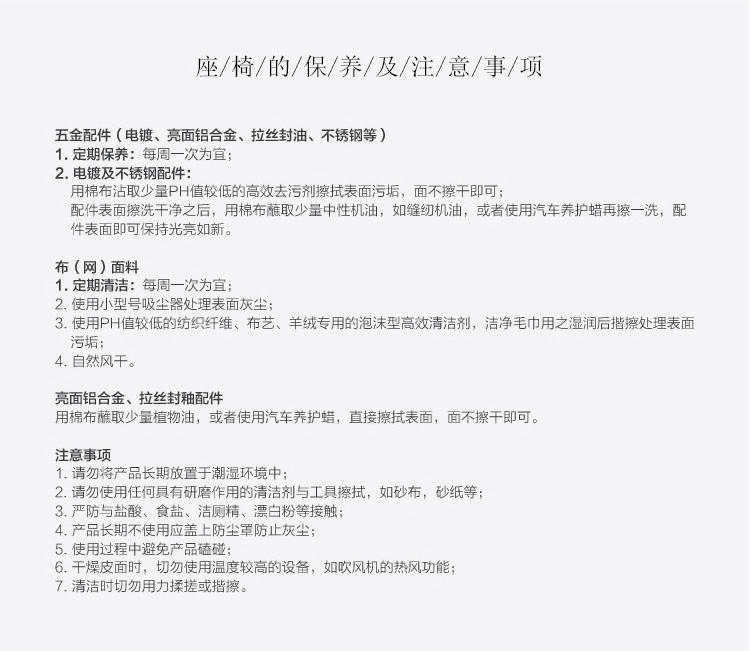 座/椅/的/保/养/及/注/意/事/项

五金配件（电镀、亮面铝合金、拉丝封油、不锈钢等）
1. 定期保养：每周一次为宜；
2. 电镀及不锈钢配件：
用棉布沾取少量PH值较低的高效去污剂擦拭表面污垢，面不擦干即可；
配件表面擦洗干净之后，用棉布蘸取少量中性机油，如缝纫机油，或者使用汽车养护蜡再擦一洗，配件表面即可保持光亮如新。

布（网）面料
1. 定期清洁：每周一次为宜；
2. 使用小型号吸尘器处理表面灰尘；
3. 使用PH值较低的纺织纤维、布艺、羊绒专用的泡沫型高效清洁剂，洁净毛巾用之湿润后揩擦处理表面污垢；
4. 自然风干。

亮面铝合金、拉丝封釉配件
用棉布蘸取少量植物油，或者使用汽车养护蜡，直接擦拭表面，面不擦干即可。

注意事项
1. 请勿将产品长期放置于潮湿环境中；
2. 请勿使用任何具有研磨作用的清洁剂与工具擦拭，如砂布，砂纸等；
3. 严防与盐酸、食盐、洁厕精、漂白粉等接触；
4. 产品长期不使用应盖上防尘罩防止灰尘；
5. 使用过程中避免产品磕碰；
6. 干燥皮面时，切勿使用温度较高的设备，如吹风机的热风功能；
7. 清洁时切勿用力揉搓或揩擦。